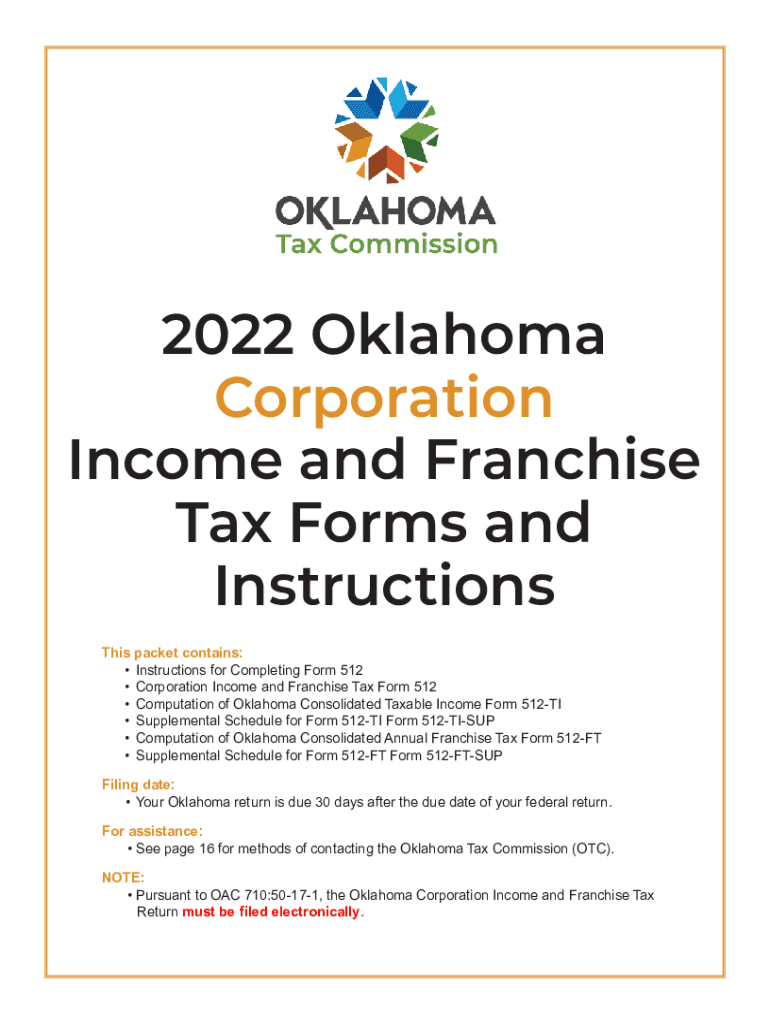 OKLAHOMA
Tax Commission

2022 Oklahoma
Corporation
Income and Franchise Tax Forms and Instructions

This packet contains:
• Instructions for Completing Form 512
• Corporation Income and Franchise Tax Form 512
• Computation of Oklahoma Consolidated Taxable Income Form 512-TI
• Supplemental Schedule for Form 512-TI Form 512-TI-SUP
• Computation of Oklahoma Consolidated Annual Franchise Tax Form 512-FT
• Supplemental Schedule for Form 512-FT Form 512-FT-SUP

Filing date:
• Your Oklahoma return is due 30 days after the due date of your federal return.

For assistance:
• See page 16 for methods of contacting the Oklahoma Tax Commission (OTC).

NOTE:
• Pursuant to OAC 710:50-17-1, the Oklahoma Corporation Income and Franchise Tax Return must be filed electronically.